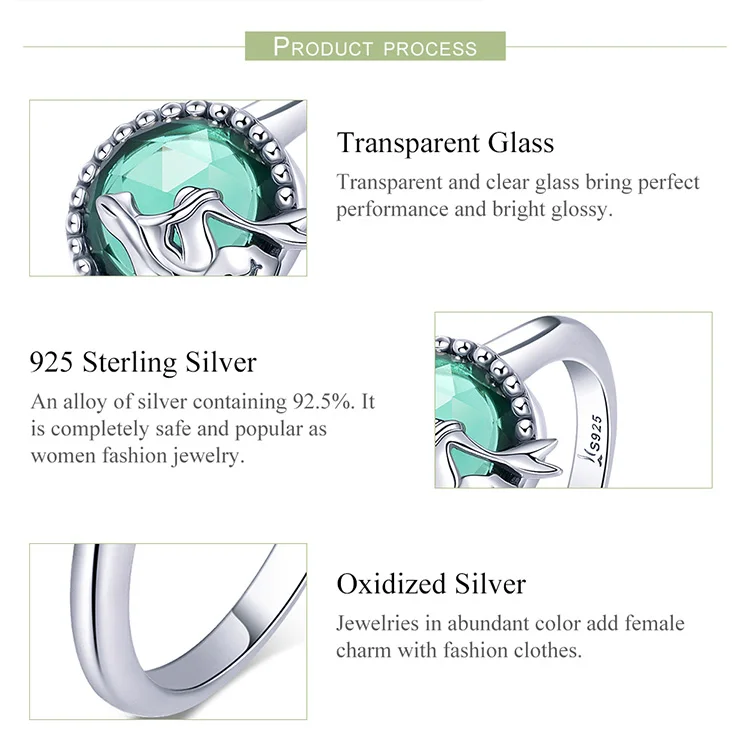 PRODUCT PROCESS

Transparent Glass

Transparent and clear glass bring perfect performance and bright glossy.

925 Sterling Silver

An alloy of silver containing 92.5%. It is completely safe and popular as women fashion jewelry.

S925

Oxidized Silver

Jewelries in abundant color add female charm with fashion clothes.